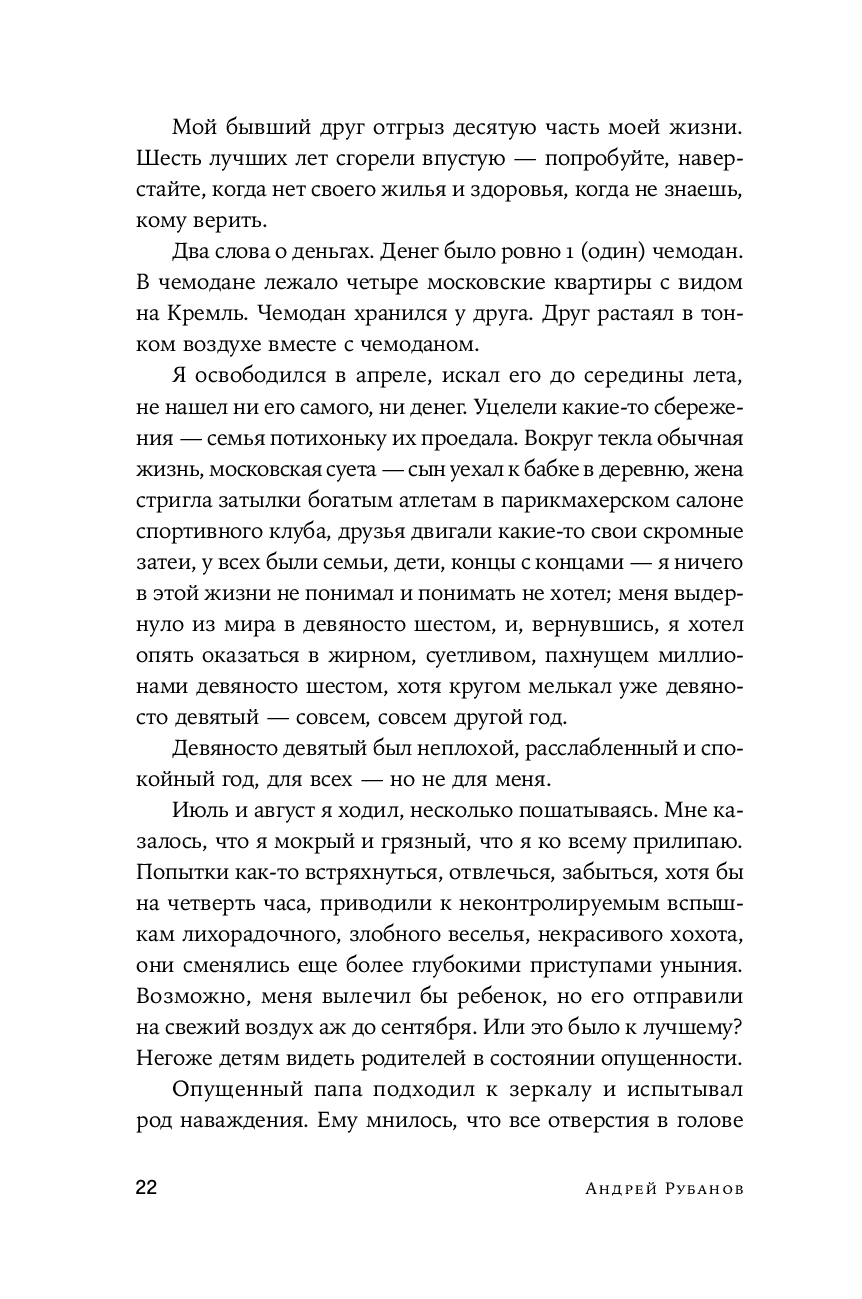 Мой бывший друг отгрыз десятую часть моей жизни. Шесть лучших лет сгорели впустую — попробуйте, наверстайте, когда нет своего жилья и здоровья, когда не знаешь, кому верить.

Два слова о деньгах. Денег было ровно 1 (один) чемодан. В чемодане лежало четыре московские квартиры с видом на Кремль. Чемодан хранился у друга. Друг растаял в тонком воздухе вместе с чемоданом.

Я освободился в апреле, искал его до середины лета, не нашел ни его самого, ни денег. Уцелели какие-то сбережения — семья потихоньку их проедала. Вокруг текла обычная жизнь, московская суета — сын уехал к бабке в деревню, жена стригла затылки богатым атлетам в парикмахерском салоне спортивного клуба, друзья двигали какие-то свои скромные затеи, у всех были семьи, дети, концы с концами — я ничего в этой жизни не понимал и понимать не хотел; меня выдернуло из мира в девяносто шестом, и, вернувшись, я хотел опять оказаться в жирном, суетливом, пахнущем миллионами девяносто шестом, хотя кругом мелькал уже девяносто девятый — совсем, совсем другой год.

Девяносто девятый был неплохой, расслабленный и спокойный год, для всех — но не для меня.

Июль и август я ходил, несколько пошатываясь. Мне казалось, что я мокрый и грязный, что я ко всему прилипаю. Попытки как-то встряхнуться, отвлечься, забыться, хотя бы на четверть часа, приводили к неконтролируемым вспышкам лихорадочного, злобного веселья, некрасивого хохота, они сменялись еще более глубокими приступами уныния. Возможно, меня вылечил бы ребенок, но его отправили на свежий воздух аж до сентября. Или это было к лучшему? Негоже детям видеть родителей в состоянии опущенности.

Опущенный папа подходил к зеркалу и испытывал род наваждения. Ему мнилось, что все отверстия в голове

22

Андрей Рубанов